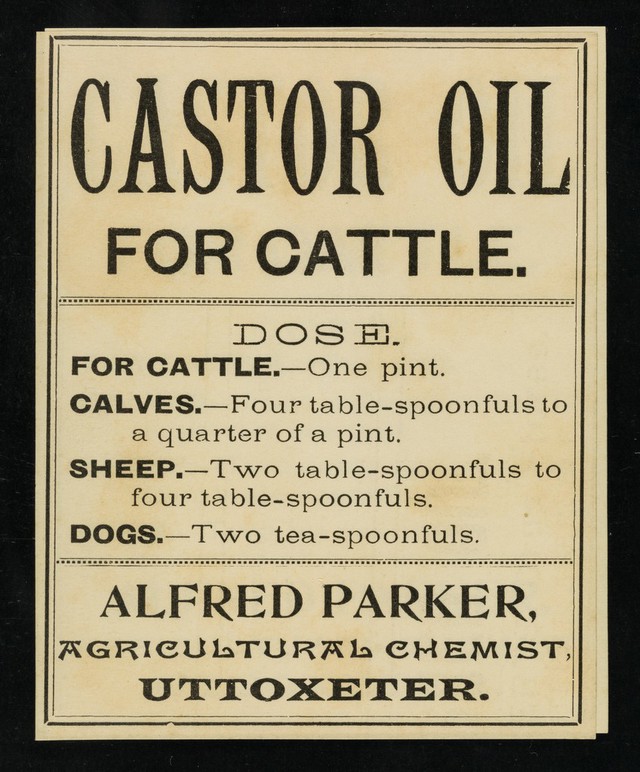 CASTOR OIL
FOR CATTLE.

DOSE.

FOR CATTLE.—One pint.

CALVES.—Four table-spoonfuls to a quarter of a pint.

SHEEP.—Two table-spoonfuls to four table-spoonfuls.

DOGS.—Two tea-spoonfuls.

ALFRED PARKER,
AGRICULTURAL CHEMIST,
UTTOXETER.